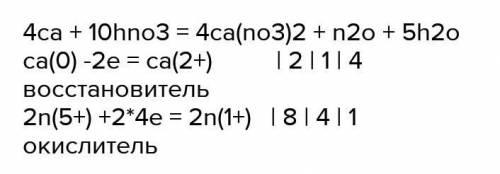 4ca + 10hno3 = 4ca(no3)2 + n2o + 5h2o
ca(0) -2e = ca(2+) | 2 | 1 | 4
восстановитель
2n(5+) +2*4e = 2n(1+) | 8 | 4 | 1
окислитель